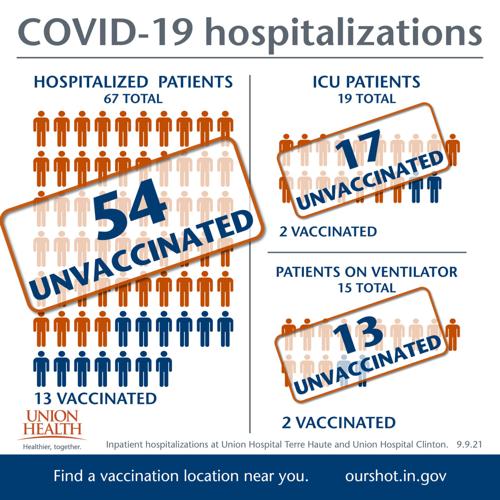 COVID-19 hospitalizations

HOSPITALIZED PATIENTS
67 TOTAL

54
UNVACCINATED

13 VACCINATED

ICU PATIENTS
19 TOTAL

17
UNVACCINATED

2 VACCINATED

PATIENTS ON VENTILATOR
15 TOTAL

13
UNVACCINATED

2 VACCINATED

UNION HEALTH
Healthier, together.

Inpatient hospitalizations at Union Hospital Terre Haute and Union Hospital Clinton. 9.9.21

Find a vaccination location near you. ourshot.in.gov